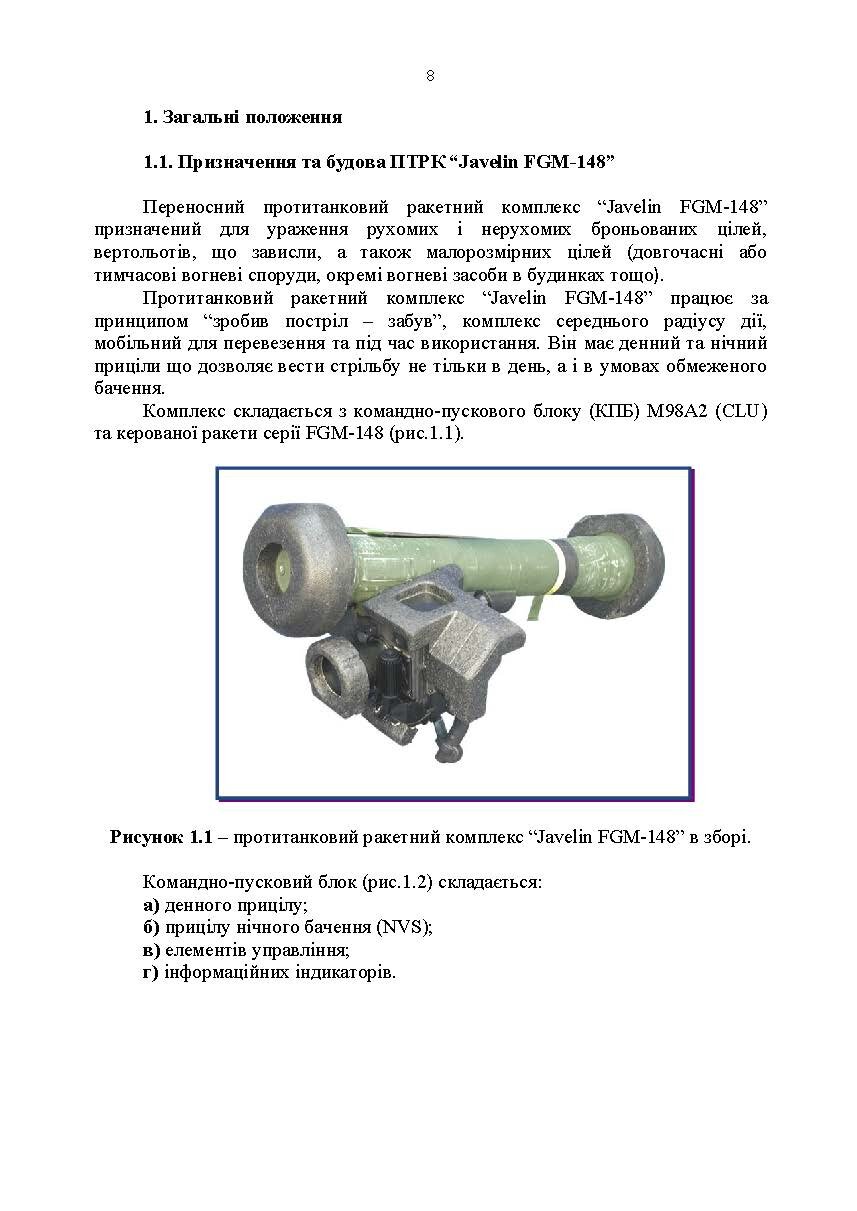 8

1. Загальні положення

1.1. Призначення та будова ПТРК “Javelin FGM-148”

Переносний протитанковий ракетний комплекс “Javelin FGM-148” призначений для ураження рухомих і нерухомих броньованих цілей, вертольотів, що зависли, а також малорозмірних цілей (довгочасні або тимчасові вогневі споруди, окремі вогневі засоби в будинках тощо).

Протитанковий ракетний комплекс “Javelin FGM-148” працює за принципом “зробив постріл – забув”, комплекс середнього радіусу дії, мобільний для перевезення та під час використання. Він має денний та нічний приціли що дозволяє вести стрільбу не тільки в день, а і в умовах обмеженого бачення.

Комплекс складається з командно-пускового блоку (КПБ) M98A2 (CLU) та керованої ракети серії FGM-148 (рис.1.1).

Рисунок 1.1 – протитанковий ракетний комплекс “Javelin FGM-148” в зборі.

Командно-пусковий блок (рис.1.2) складається:
а) денного прицілу;
б) прицілу нічного бачення (NVS);
в) елементів управління;
г) інформаційних індикаторів.